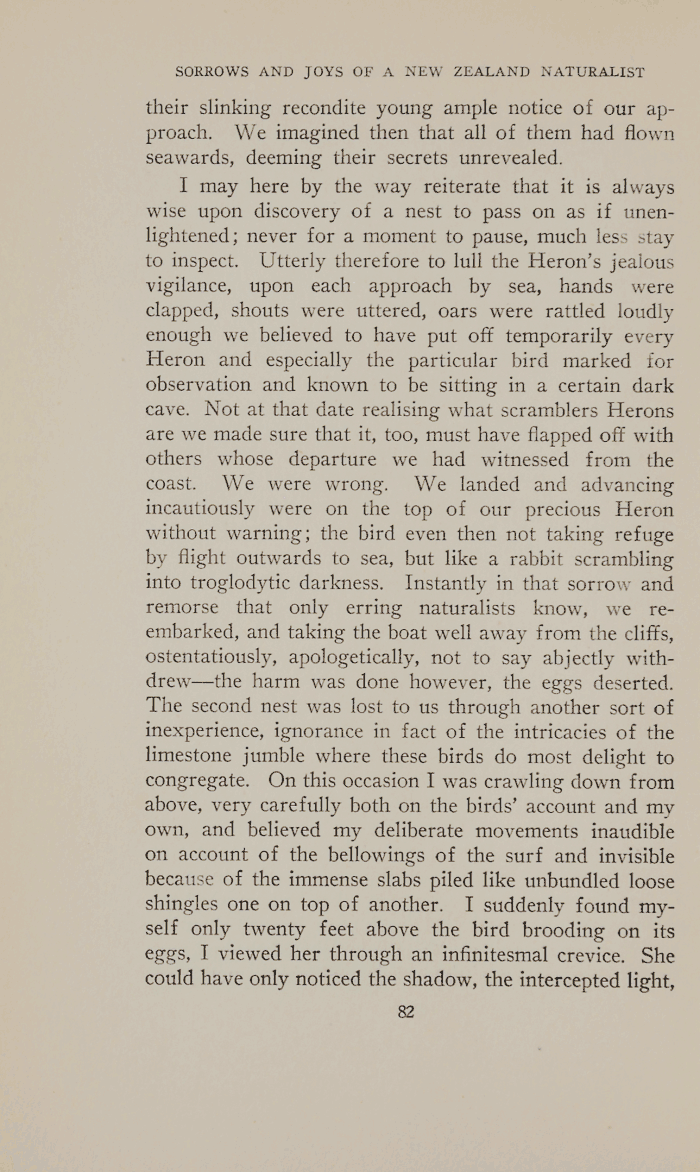 SORROWS AND JOYS OF A NEW ZEALAND NATURALIST

their slinking recondite young ample notice of our approach. We imagined then that all of them had flown seawards, deeming their secrets unrevealed.

I may here by the way reiterate that it is always wise upon discovery of a nest to pass on as if unenlightened; never for a moment to pause, much less stay to inspect. Utterly therefore to lull the Heron's jealous vigilance, upon each approach by sea, hands were clapped, shouts were uttered, oars were rattled loudly enough we believed to have put off temporarily every Heron and especially the particular bird marked for observation and known to be sitting in a certain dark cave. Not at that date realising what scramblers Herons are we made sure that it, too, must have flapped off with others whose departure we had witnessed from the coast. We were wrong. We landed and advancing incautiously were on the top of our precious Heron without warning; the bird even then not taking refuge by flight outwards to sea, but like a rabbit scrambling into troglodytic darkness. Instantly in that sorrow and remorse that only erring naturalists know, we re-embarked, and taking the boat well away from the cliffs, ostentatiously, apologetically, not to say abjectly withdrew—the harm was done however, the eggs deserted. The second nest was lost to us through another sort of inexperience, ignorance in fact of the intricacies of the limestone jumble where these birds do most delight to congregate. On this occasion I was crawling down from above, very carefully both on the birds' account and my own, and believed my deliberate movements inaudible on account of the bellowings of the surf and invisible because of the immense slabs piled like unbundled loose shingles one on top of another. I suddenly found myself only twenty feet above the bird brooding on its eggs, I viewed her through an infinitesmal crevice. She could have only noticed the shadow, the intercepted light,

82